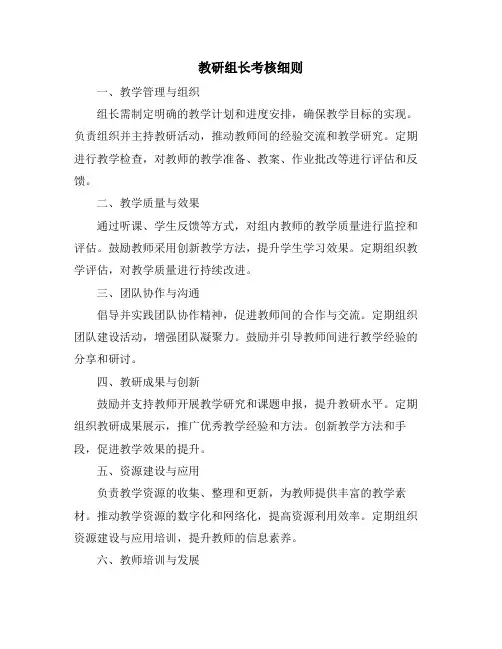 教研组长考核细则

一、教学管理与组织

组长需制定明确的教学计划和进度安排，确保教学目标的实现。负责组织并主持教研活动，推动教师间的经验交流和教学研究。定期进行教学检查，对教师的教学准备、教案、作业批改等进行评估和反馈。

二、教学质量与效果

通过听课、学生反馈等方式，对组内教师的教学质量进行监控和评估。鼓励教师采用创新教学方法，提升学生学习效果。定期组织教学评估，对教学质量进行持续改进。

三、团队协作与沟通

倡导并实践团队协作精神，促进教师间的合作与交流。定期组织团队建设活动，增强团队凝聚力。鼓励并引导教师间进行教学经验的分享和研讨。

四、教研成果与创新

鼓励并支持教师开展教学研究和课题申报，提升教研水平。定期组织教研成果展示，推广优秀教学经验和方法。创新教学方法和手段，促进教学效果的提升。

五、资源建设与应用

负责教学资源的收集、整理和更新，为教师提供丰富的教学素材。推动教学资源的数字化和网络化，提高资源利用效率。定期组织资源建设与应用培训，提升教师的信息素养。

六、教师培训与发展